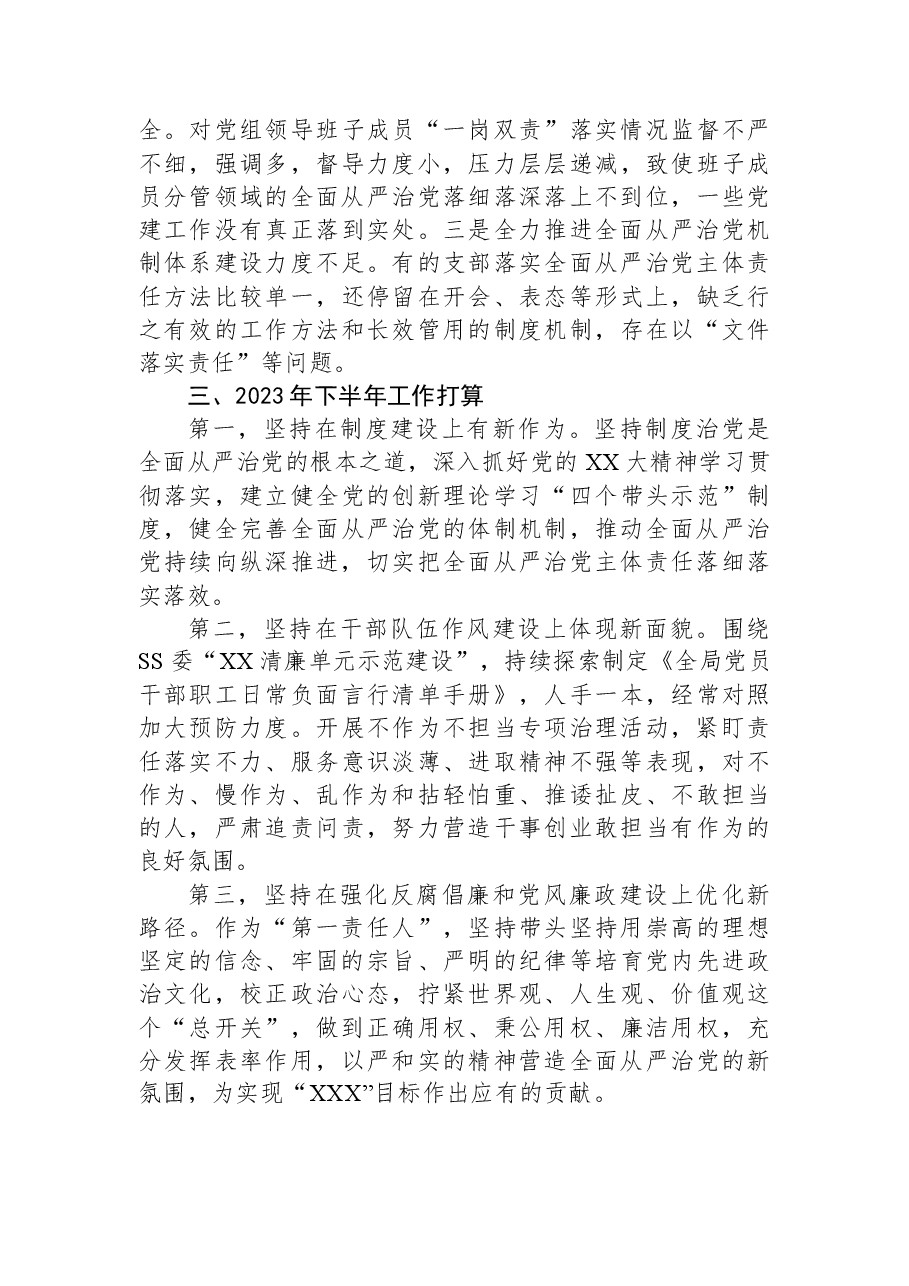 全。对党组领导班子成员“一岗双责”落实情况监督不严不细，强调多，督导力度小，压力层层递减，致使班子成员分管领域的全面从严治党落细落深落上不到位，一些党建工作没有真正落到实处。三是全力推进全面从严治党机制体系建设力度不足。有的支部落实全面从严治党主体责任方法比较单一，还停留在开会、表态等形式上，缺乏行之有效的工作方法和长效管用的制度机制，存在以“文件落实责任”等问题。

三、2023年下半年工作打算

第一，坚持在制度建设上有新作为。坚持制度治党是全面从严治党的根本之道，深入抓好党的XX大精神学习贯彻落实，建立健全党的创新理论学习“四个带头示范”制度，健全完善全面从严治党的体制机制，推动全面从严治党持续向纵深推进，切实把全面从严治党主体责任落细落实落效。

第二，坚持在干部队伍作风建设上体现新面貌。围绕SS委“XX清廉单元示范建设”，持续探索制定《全局党员干部职工日常负面言行清单手册》，人手一本，经常对照加大预防力度。开展不作为不担当专项治理活动，紧盯责任落实不力、服务意识淡薄、进取精神不强等表现，对不作为、慢作为、乱作为和拈轻怕重、推诿扯皮、不敢担当的人，严肃追责问责，努力营造干事创业敢担当有作为的良好氛围。

第三，坚持在强化反腐倡廉和党风廉政建设上优化新路径。作为“第一责任人”，坚持带头坚持用崇高的理想坚定的信念、牢固的宗旨、严明的纪律等培育党内先进政治文化，校正政治心态，拧紧世界观、人生观、价值观这个“总开关”，做到正确用权、秉公用权、廉洁用权，充分发挥表率作用，以严和实的精神营造全面从严治党的新氛围，为实现“XXX”目标作出应有的贡献。